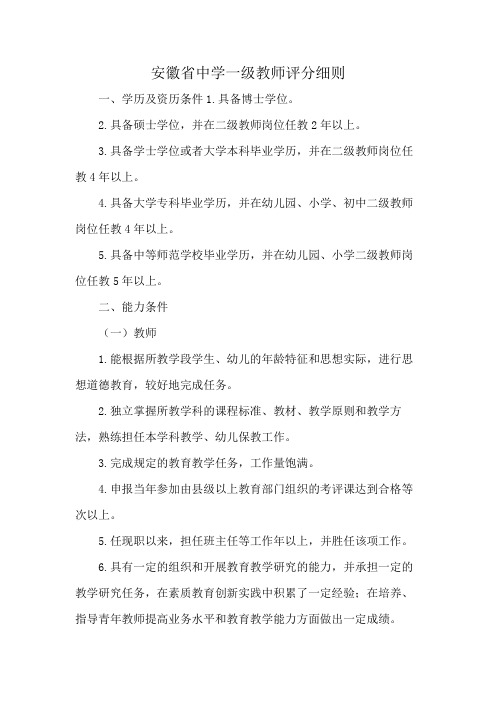 安徽省中学一级教师评分细则

一、学历及资历条件 1.具备博士学位。

2.具备硕士学位，并在二级教师岗位任教 2 年以上。

3.具备学士学位或者大学本科毕业学历，并在二级教师岗位任教 4 年以上。

4.具备大学专科毕业学历，并在幼儿园、小学、初中二级教师岗位任教 4 年以上。

5.具备中等师范学校毕业学历，并在幼儿园、小学二级教师岗位任教 5 年以上。

二、能力条件

（一）教师

1.能根据所教学段学生、幼儿的年龄特征和思想实际，进行思想道德教育，较好地完成任务。

2.独立掌握所教学科的课程标准、教材、教学原则和教学方法，熟练担任本学科教学、幼儿保教工作。

3.完成规定的教育教学任务，工作量饱满。

4.申报当年参加由县级以上教育部门组织的考评课达到合格等次以上。

5.任现职以来，担任班主任等工作年以上，并胜任该项工作。

6.具有一定的组织和开展教育教学研究的能力，并承担一定的教学研究任务，在素质教育创新实践中积累了一定经验；在培养、指导青年教师提高业务水平和教育教学能力方面做出一定成绩。